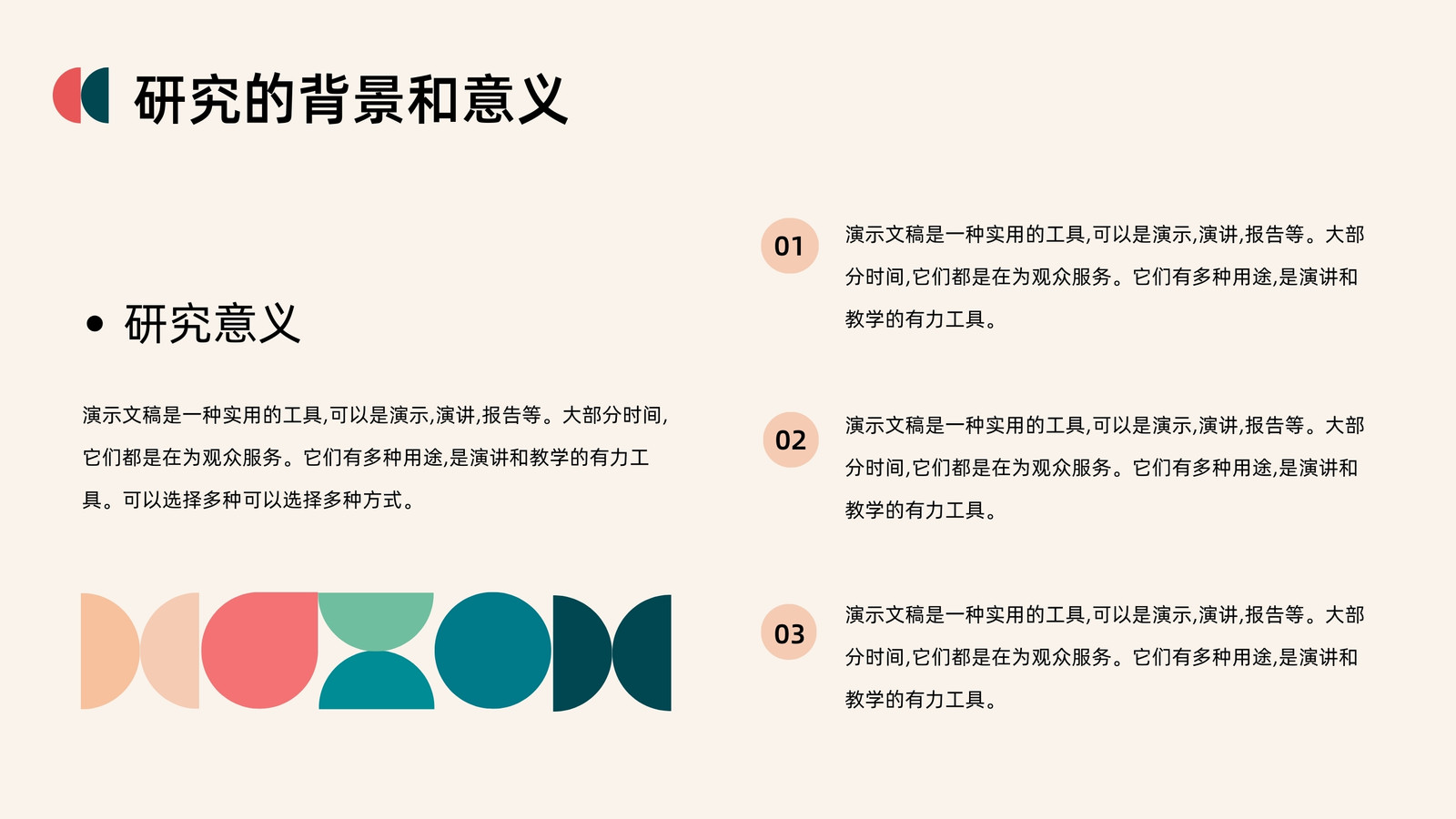 研究的背景和意义

• 研究意义

演示文稿是一种实用的工具,可以是演示,演讲,报告等。大部分时间,它们都是在为观众服务。它们有多种用途,是演讲和教学的有力工具。可以选择多种可以选择多种方式。

01

演示文稿是一种实用的工具,可以是演示,演讲,报告等。大部分时间,它们都是在为观众服务。它们有多种用途,是演讲和教学的有力工具。

02

演示文稿是一种实用的工具,可以是演示,演讲,报告等。大部分时间,它们都是在为观众服务。它们有多种用途,是演讲和教学的有力工具。

03

演示文稿是一种实用的工具,可以是演示,演讲,报告等。大部分时间,它们都是在为观众服务。它们有多种用途,是演讲和教学的有力工具。